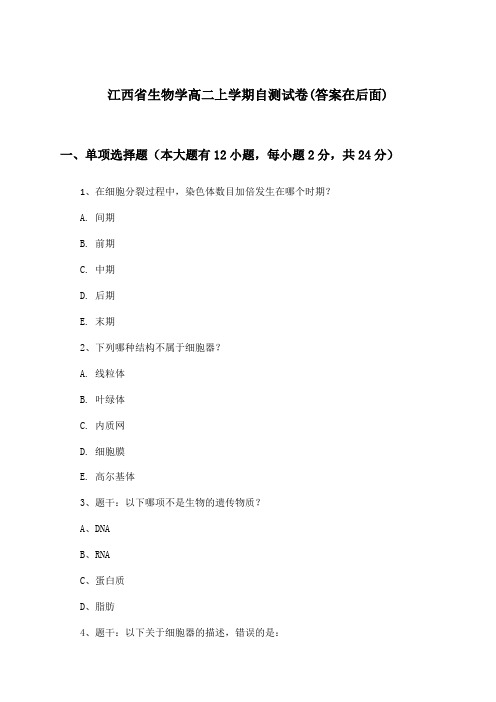 江西省生物学高二上学期自测试卷(答案在后面)

一、单项选择题（本大题有12小题，每小题2分，共24分）

1、在细胞分裂过程中，染色体数目加倍发生在哪个时期？

A. 间期

B. 前期

C. 中期

D. 后期

E. 末期

2、下列哪种结构不属于细胞器？

A. 线粒体

B. 叶绿体

C. 内质网

D. 细胞膜

E. 高尔基体

3、题干：以下哪项不是生物的遗传物质？

A、DNA

B、RNA

C、蛋白质

D、脂肪

4、题干：以下关于细胞器的描述，错误的是：